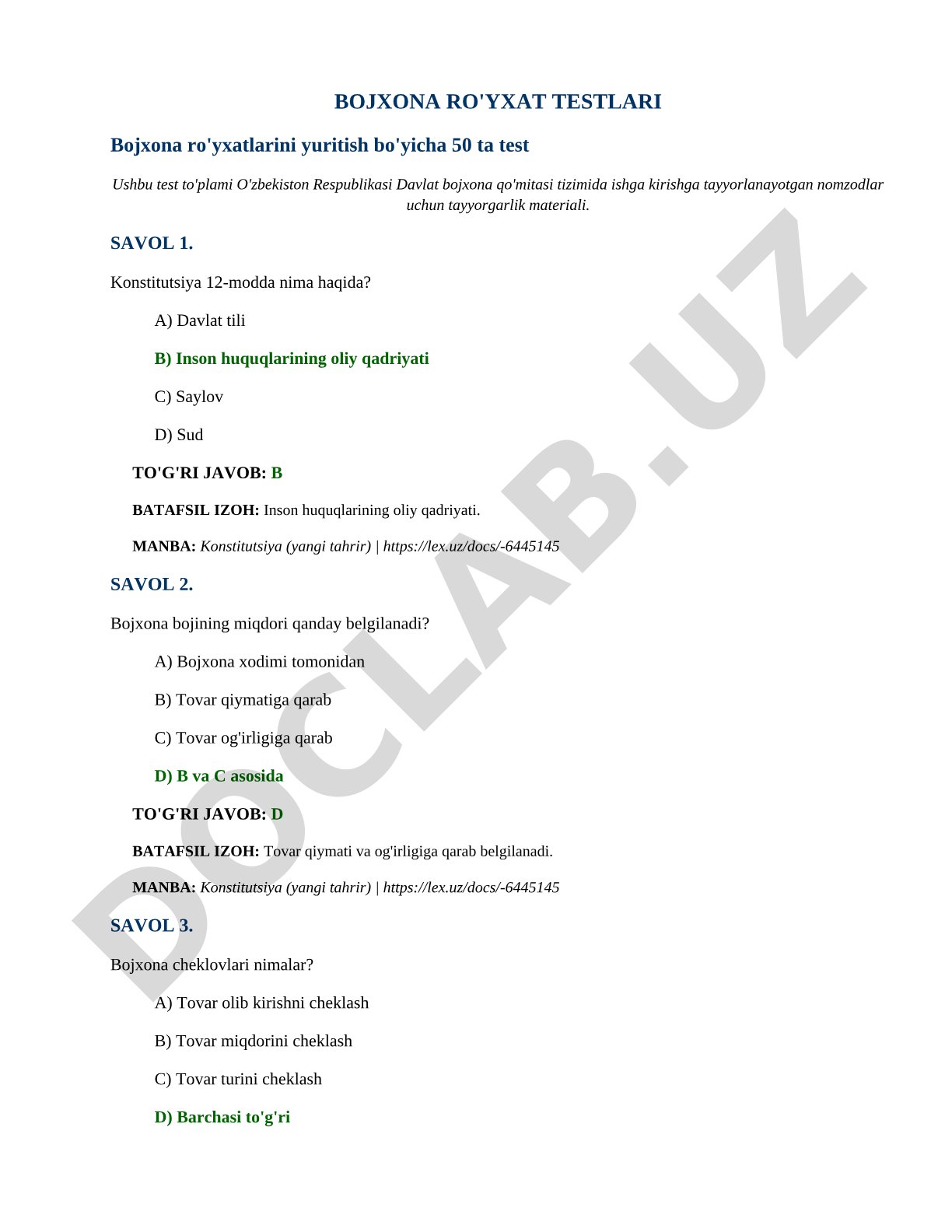 BOJXONA RO'YXAT TESTLARI

Bojxona ro'yxatlarini yuritish bo'yicha 50 ta test

Ushbu test to'plami O'zbekiston Respublikasi Davlat bojxona qo'mitasi tizimida ishga kirishga tayyorlanayotgan nomzodlar uchun tayyorgarlik materiali.

SAVOL 1.

Konstitutsiya 12-modda nima haqida?

A) Davlat tili

B) Inson huquqlarining oliy qadriyati

C) Saylov

D) Sud

TO'G'RI JAVOB: B

BATAFSIL IZOH: Inson huquqlarining oliy qadriyati.

MANBA: Konstitutsiya (yangi tahrir) | https://lex.uz/docs/-6445145

SAVOL 2.

Bojxona bojining miqdori qanday belgilanadi?

A) Bojxona xodimi tomonidan

B) Tovar qiymatiga qarab

C) Tovar og'irligiga qarab

D) B va C asosida

TO'G'RI JAVOB: D

BATAFSIL IZOH: Tovar qiymati va og'irligiga qarab belgilanadi.

MANBA: Konstitutsiya (yangi tahrir) | https://lex.uz/docs/-6445145

SAVOL 3.

Bojxona cheklovlari nimalar?

A) Tovar olib kirishni cheklash

B) Tovar miqdorini cheklash

C) Tovar turini cheklash

D) Barchasi to'g'ri

DOCLAB.UZ